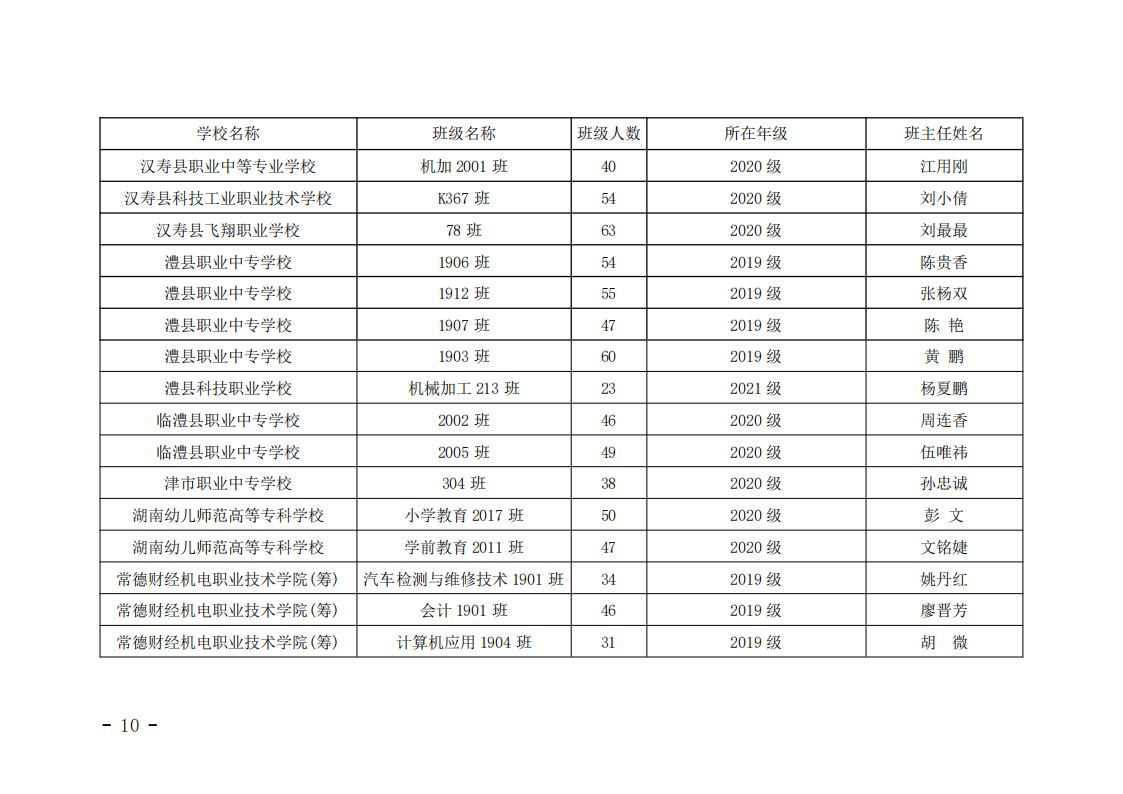 | 学校名称 | 班级名称 | 班级人数 | 所在年级 | 班主任姓名 |
|---|---|---|---|---|
| 汉寿县职业中等专业学校 | 机加 2001 班 | 40 | 2020 级 | 江用刚 |
| 汉寿县科技工业职业技术学校 | K367 班 | 54 | 2020 级 | 刘小倩 |
| 汉寿县飞翔职业学校 | 78 班 | 63 | 2020 级 | 刘最最 |
| 澧县职业中专学校 | 1906 班 | 54 | 2019 级 | 陈贵香 |
| 澧县职业中专学校 | 1912 班 | 55 | 2019 级 | 张杨双 |
| 澧县职业中专学校 | 1907 班 | 47 | 2019 级 | 陈 艳 |
| 澧县职业中专学校 | 1903 班 | 60 | 2019 级 | 黄 鹏 |
| 澧县科技职业学校 | 机械加工 213 班 | 23 | 2021 级 | 杨夏鹏 |
| 临澧县职业中专学校 | 2002 班 | 46 | 2020 级 | 周连香 |
| 临澧县职业中专学校 | 2005 班 | 49 | 2020 级 | 伍唯祎 |
| 津市职业中专学校 | 304 班 | 38 | 2020 级 | 孙忠诚 |
| 湖南幼儿师范高等专科学校 | 小学教育 2017 班 | 50 | 2020 级 | 彭 文 |
| 湖南幼儿师范高等专科学校 | 学前教育 2011 班 | 47 | 2020 级 | 文铭婕 |
| 常德财经机电职业技术学院(筹) | 汽车检测与维修技术 1901 班 | 34 | 2019 级 | 姚丹红 |
| 常德财经机电职业技术学院(筹) | 会计 1901 班 | 46 | 2019 级 | 廖晋芳 |
| 常德财经机电职业技术学院(筹) | 计算机应用 1904 班 | 31 | 2019 级 | 胡 微 |

- 10 -